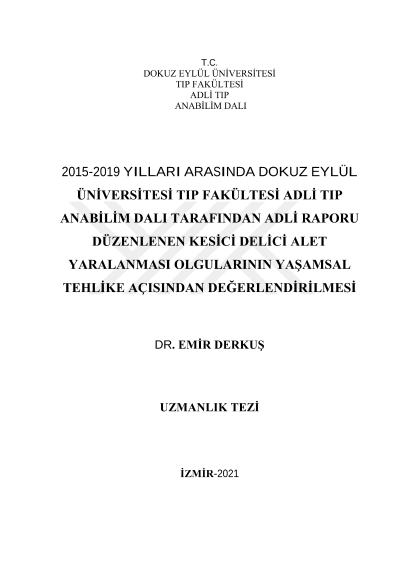 T.C.
DOKUZ EYLÜL ÜNİVERSİTESİ
TIP FAKÜLTESİ
ADLİ TIP
ANABİLİM DALI

2015-2019 YILLARI ARASINDA DOKUZ EYLÜL ÜNİVERSİTESİ TIP FAKÜLTESİ ADLİ TIP ANABİLİM DALI TARAFINDAN ADLİ RAPORU DÜZENLENEN KESİCİ DELİCİ ALET YARALANMASI OLGULARININ YAŞAMSAL TEHLİKE AÇISINDAN DEĞERLENDİRİLMESİ

DR. EMİR DERKUŞ

UZMANLIK TEZİ

İZMİR-2021